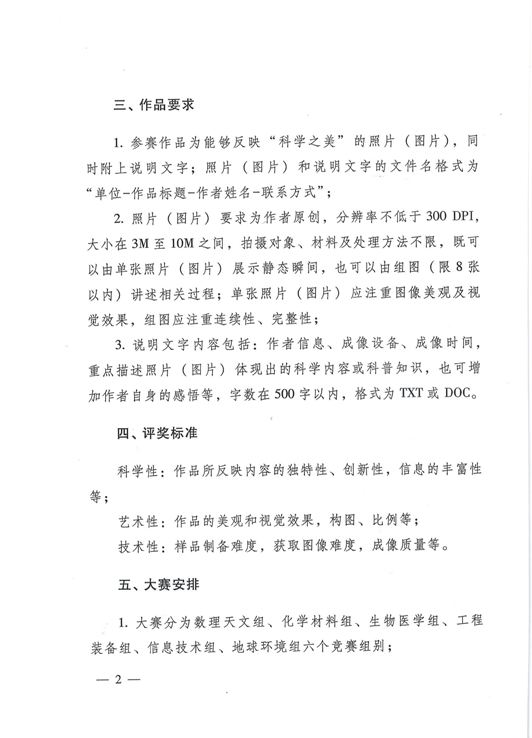 三、作品要求

1. 参赛作品为能够反映“科学之美”的照片（图片），同时附上说明文字；照片（图片）和说明文字的文件名格式为“单位-作品标题-作者姓名-联系方式”；

2. 照片（图片）要求为作者原创，分辨率不低于 300 DPI，大小在 3M 至 10M 之间，拍摄对象、材料及处理方法不限，既可以由单张照片（图片）展示静态瞬间，也可以由组图（限 8 张以内）讲述相关过程；单张照片（图片）应注重图像美观及视觉效果，组图应注重连续性、完整性；

3. 说明文字内容包括：作者信息、成像设备、成像时间，重点描述照片（图片）体现出的科学内容或科普知识，也可增加作者自身的感悟等，字数在 500 字以内，格式为 TXT 或 DOC。

四、评奖标准

科学性：作品所反映内容的独特性、创新性，信息的丰富性等；

艺术性：作品的美观和视觉效果，构图、比例等；

技术性：样品制备难度，获取图像难度，成像质量等。

五、大赛安排

1. 大赛分为数理天文组、化学材料组、生物医学组、工程装备组、信息技术组、地球环境组六个竞赛组别；

— 2 —